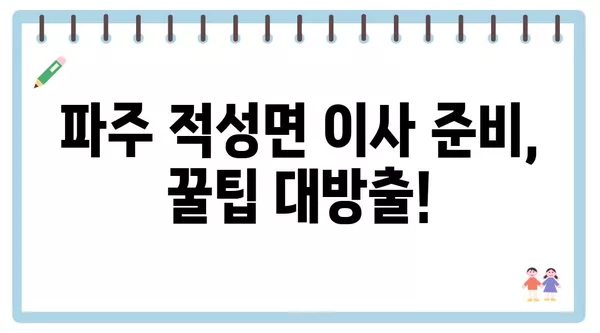 파주 적성면 이사 준비,
꿀팁 대방출!